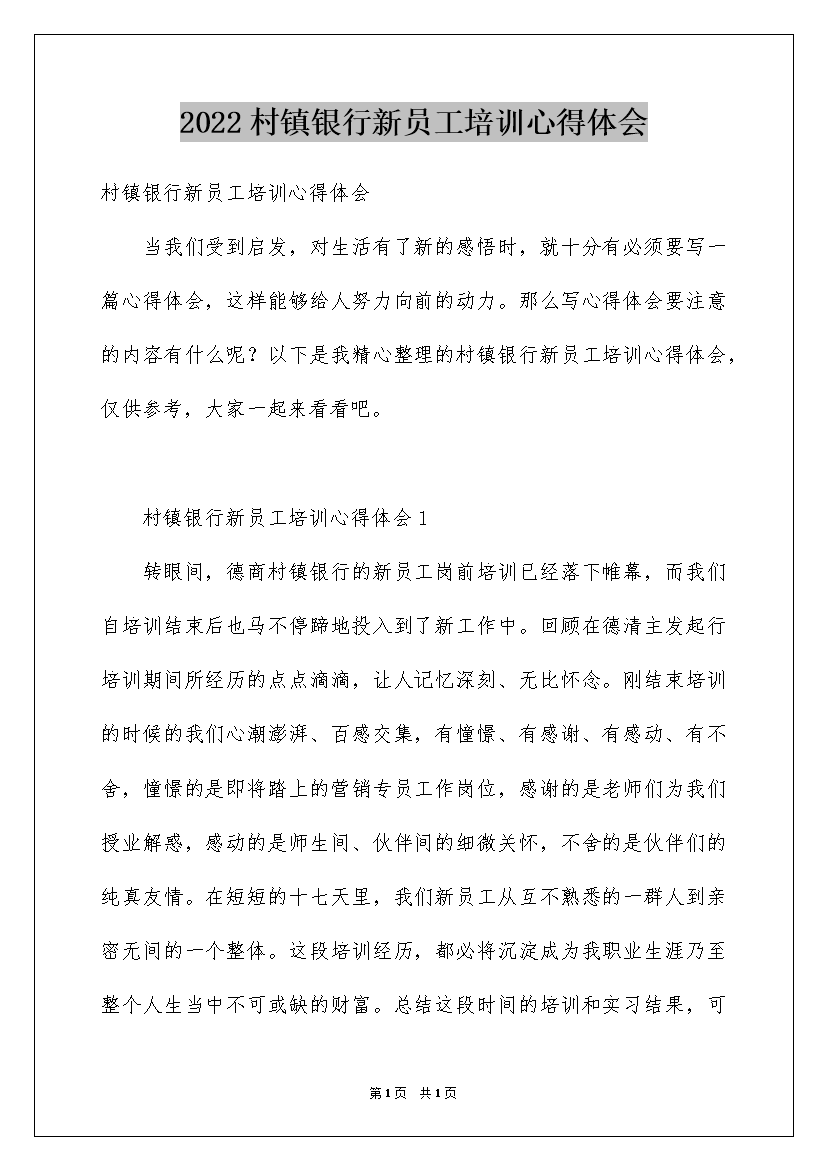 2022村镇银行新员工培训心得体会

村镇银行新员工培训心得体会

当我们受到启发，对生活有了新的感悟时，就十分有必须要写一篇心得体会，这样能够给人努力向前的动力。那么写心得体会要注意的内容有什么呢？以下是我精心整理的村镇银行新员工培训心得体会，仅供参考，大家一起来看看吧。

村镇银行新员工培训心得体会1

转眼间，德商村镇银行的新员工岗前培训已经落下帷幕，而我们自培训结束后也马不停蹄地投入到了新工作中。回顾在德清主发起行培训期间所经历的点点滴滴，让人记忆深刻、无比怀念。刚结束培训的时候的我们心潮澎湃、百感交集，有憧憬、有感谢、有感动、有不舍，憧憬的是即将踏上的营销专员工作岗位，感谢的是老师们为我们授业解惑，感动的是师生间、伙伴间的细微关怀，不舍的是伙伴们的纯真友情。在短短的十七天里，我们新员工从互不熟悉的一群人到亲密无间的一个整体。这段培训经历，都必将沉淀成为我职业生涯乃至整个人生当中不可或缺的财富。总结这段时间的培训和实习结果，可

第1页 共1页